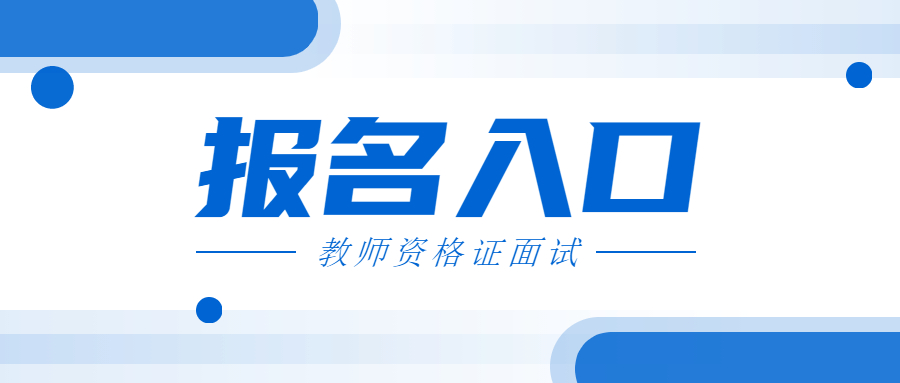 报名入口

教师资格证面试